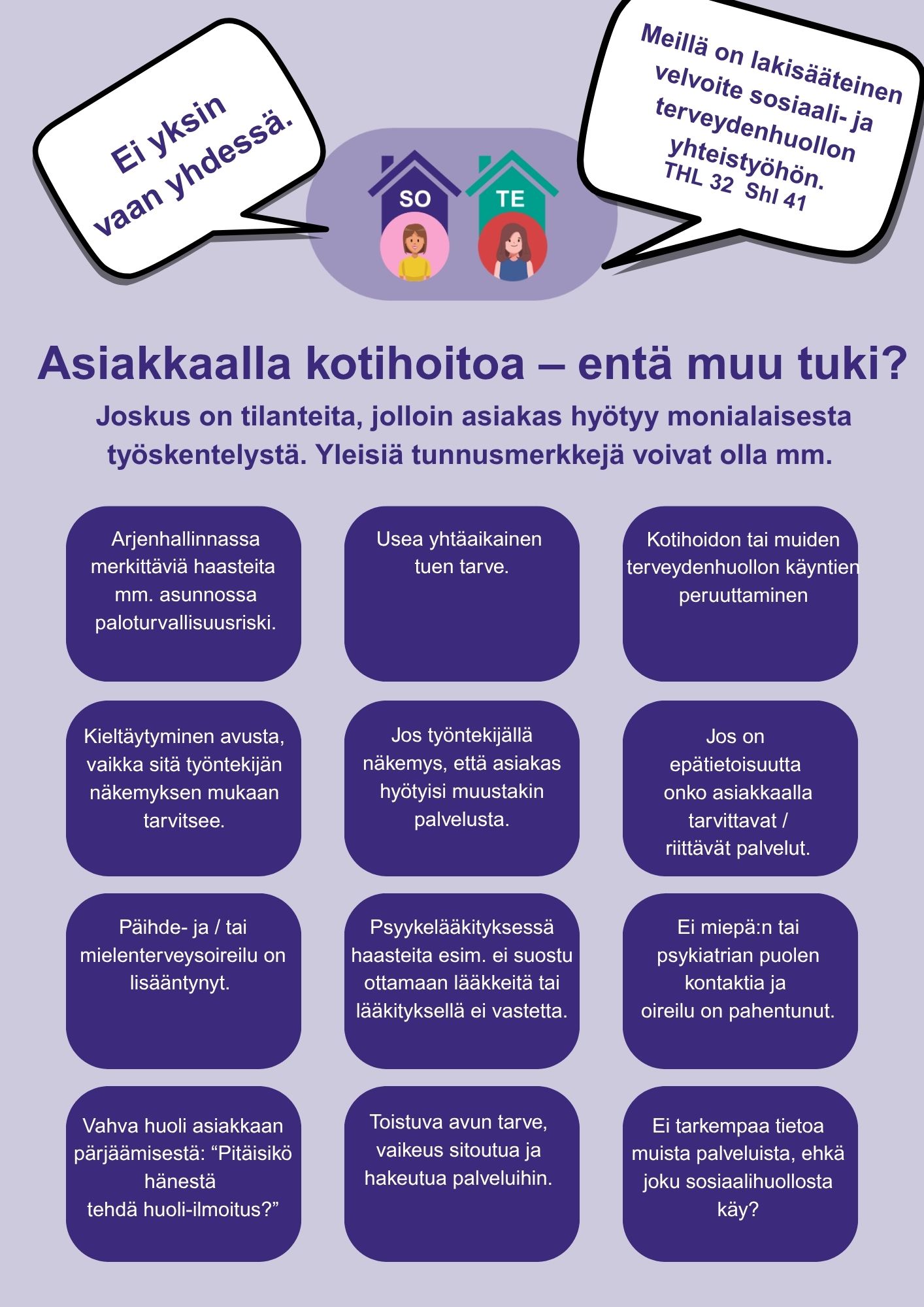 Ei yksin vaan yhdessä.

SO

TE

Meillä on lakisääteinen velvoite sosiaali- ja terveydenhuollon yhteistyöhön. THL 32 Shl 41

Asiakkaalla kotihoitoa – entä muu tuki?

Joskus on tilanteita, jolloin asiakas hyötyy monialaisesta työskentelystä. Yleisiä tunnusmerkkejä voivat olla mm.

Arjenhallinnassa merkittäviä haasteita mm. asunnossa paloturvallisuusriski.

Usea yhtäaikainen tuen tarve.

Kotihoidon tai muiden terveydenhuollon käyntien peruuttaminen

Kieltäytyminen avusta, vaikka sitä työntekijän näkemyksen mukaan tarvitsee.

Jos työntekijällä näkemys, että asiakas hyötyisi muustakin palvelusta.

Jos on epätietoisuutta onko asiakkaalla tarvittavat / riittävät palvelut.

Päihde- ja / tai mielenterveysoireilu on lisääntynyt.

Psyykelääkityksessä haasteita esim. ei suostu ottamaan lääkkeitä tai lääkityksellä ei vastetta.

Ei miepä:n tai psykiatrian puolen kontaktia ja oireilu on pahentunut.

Vahva huoli asiakkaan pärjäämisestä: “Pitäisikö hänestä tehdä huoli-ilmoitus?”

Toistuva avun tarve, vaikeus sitoutua ja hakeutua palveluihin.

Ei tarkempaa tietoa muista palveluista, ehkä joku sosiaalihuollosta käy?